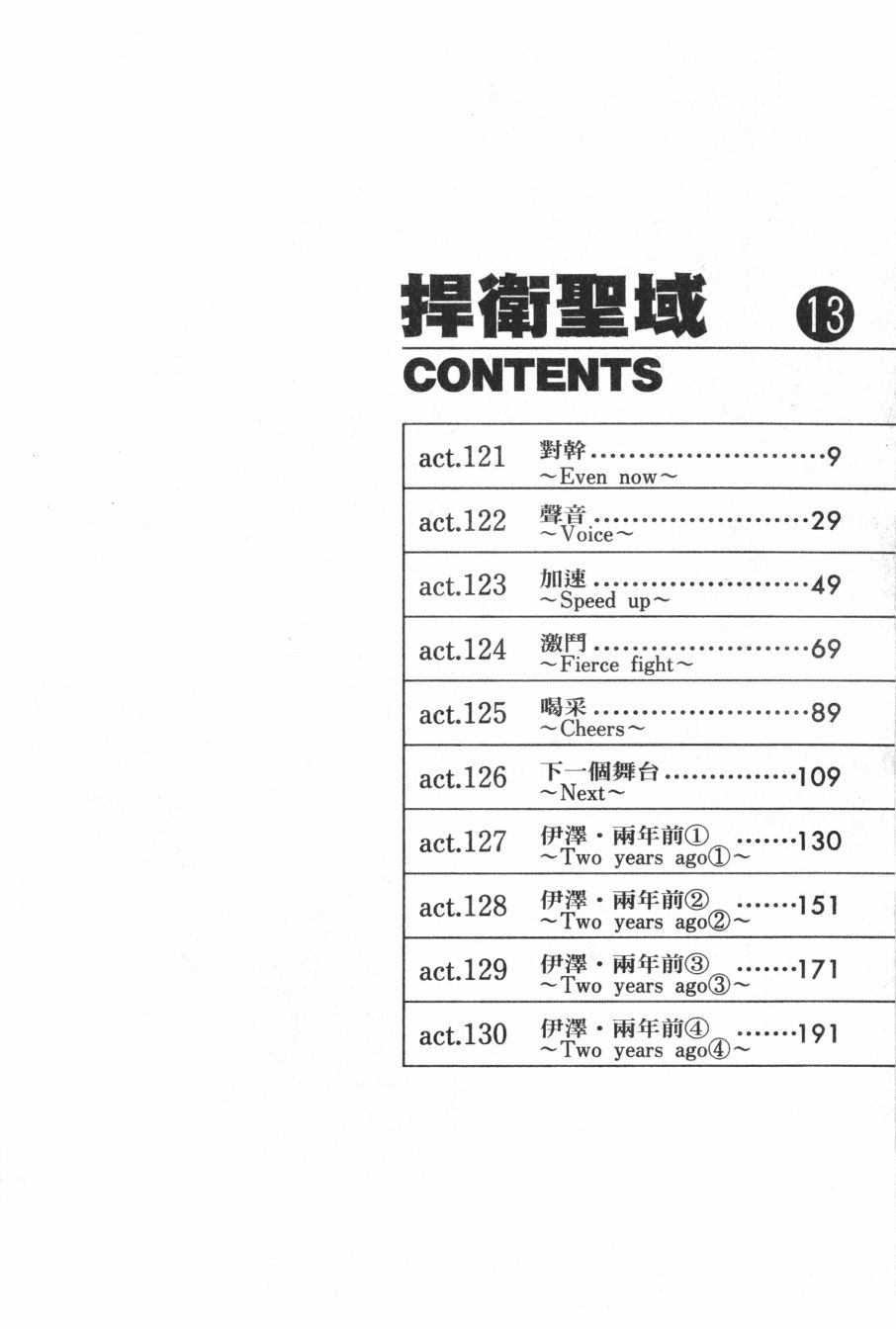 捍衛聖域 ⑬
CONTENTS

act.121 對幹 9
~Even now~

act.122 聲音 29
~Voice~

act.123 加速 49
~Speed up~

act.124 激鬥 69
~Fierce fight~

act.125 喝采 89
~Cheers~

act.126 下一個舞台 109
~Next~

act.127 伊澤・兩年前① 130
~Two years ago①~

act.128 伊澤・兩年前② 151
~Two years ago②~

act.129 伊澤・兩年前③ 171
~Two years ago③~

act.130 伊澤・兩年前④ 191
~Two years ago④~